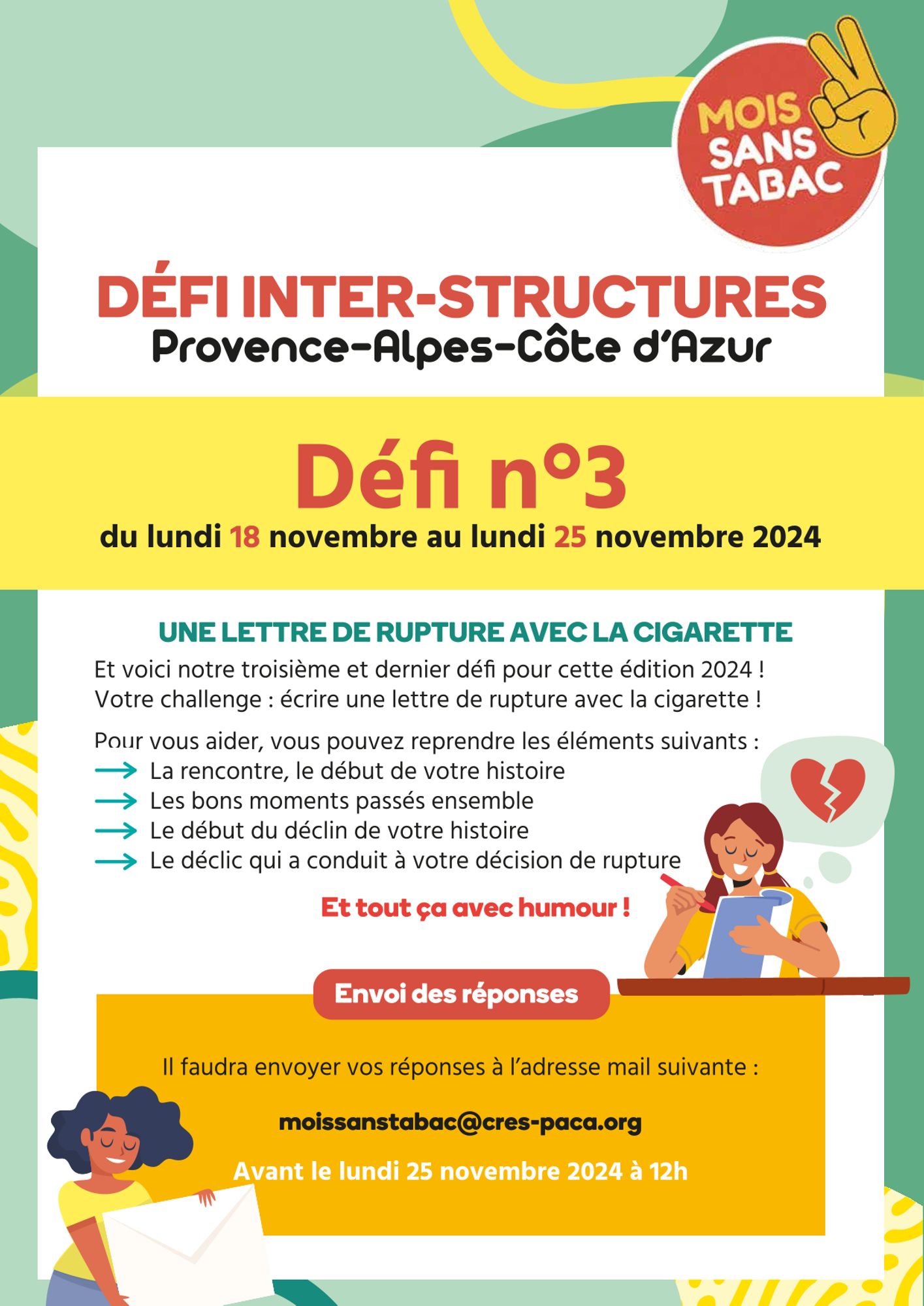 MOIS SANS TABAC

DÉFI INTER-STRUCTURES
Provence-Alpes-Côte d'Azur

Défi n°3
du lundi 18 novembre au lundi 25 novembre 2024

UNE LETTRE DE RUPTURE AVEC LA CIGARETTE

Et voici notre troisième et dernier défi pour cette édition 2024 ! Votre challenge : écrire une lettre de rupture avec la cigarette !

Pour vous aider, vous pouvez reprendre les éléments suivants :
→ La rencontre, le début de votre histoire
→ Les bons moments passés ensemble
→ Le début du déclin de votre histoire
→ Le déclic qui a conduit à votre décision de rupture

Et tout ça avec humour !

Envoi des réponses

Il faudra envoyer vos réponses à l'adresse mail suivante :

moissanstabac@cres-paca.org

Avant le lundi 25 novembre 2024 à 12h